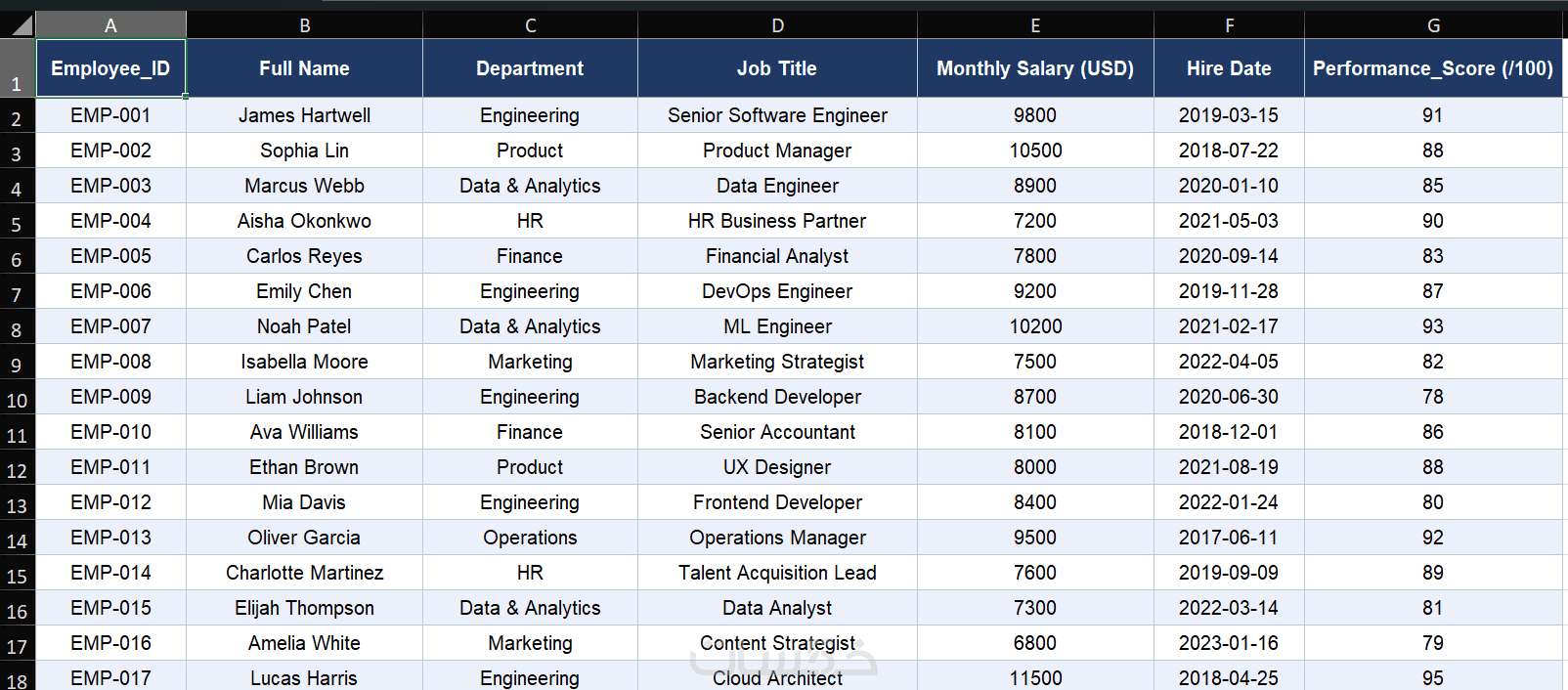 | | A | B | C | D | E | F | G |
|---|---|---|---|---|---|---|---|
| 1 | Employee_ID | Full Name | Department | Job Title | Monthly Salary (USD) | Hire Date | Performance_Score (/100) |
| 2 | EMP-001 | James Hartwell | Engineering | Senior Software Engineer | 9800 | 2019-03-15 | 91 |
| 3 | EMP-002 | Sophia Lin | Product | Product Manager | 10500 | 2018-07-22 | 88 |
| 4 | EMP-003 | Marcus Webb | Data & Analytics | Data Engineer | 8900 | 2020-01-10 | 85 |
| 5 | EMP-004 | Aisha Okonkwo | HR | HR Business Partner | 7200 | 2021-05-03 | 90 |
| 6 | EMP-005 | Carlos Reyes | Finance | Financial Analyst | 7800 | 2020-09-14 | 83 |
| 7 | EMP-006 | Emily Chen | Engineering | DevOps Engineer | 9200 | 2019-11-28 | 87 |
| 8 | EMP-007 | Noah Patel | Data & Analytics | ML Engineer | 10200 | 2021-02-17 | 93 |
| 9 | EMP-008 | Isabella Moore | Marketing | Marketing Strategist | 7500 | 2022-04-05 | 82 |
| 10 | EMP-009 | Liam Johnson | Engineering | Backend Developer | 8700 | 2020-06-30 | 78 |
| 11 | EMP-010 | Ava Williams | Finance | Senior Accountant | 8100 | 2018-12-01 | 86 |
| 12 | EMP-011 | Ethan Brown | Product | UX Designer | 8000 | 2021-08-19 | 88 |
| 13 | EMP-012 | Mia Davis | Engineering | Frontend Developer | 8400 | 2022-01-24 | 80 |
| 14 | EMP-013 | Oliver Garcia | Operations | Operations Manager | 9500 | 2017-06-11 | 92 |
| 15 | EMP-014 | Charlotte Martinez | HR | Talent Acquisition Lead | 7600 | 2019-09-09 | 89 |
| 16 | EMP-015 | Elijah Thompson | Data & Analytics | Data Analyst | 7300 | 2022-03-14 | 81 |
| 17 | EMP-016 | Amelia White | Marketing | Content Strategist | 6800 | 2023-01-16 | 79 |
| 18 | EMP-017 | Lucas Harris | Engineering | Cloud Architect | 11500 | 2018-04-25 | 95 |